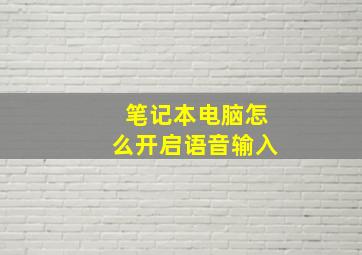 笔记本电脑怎么开启语音输入